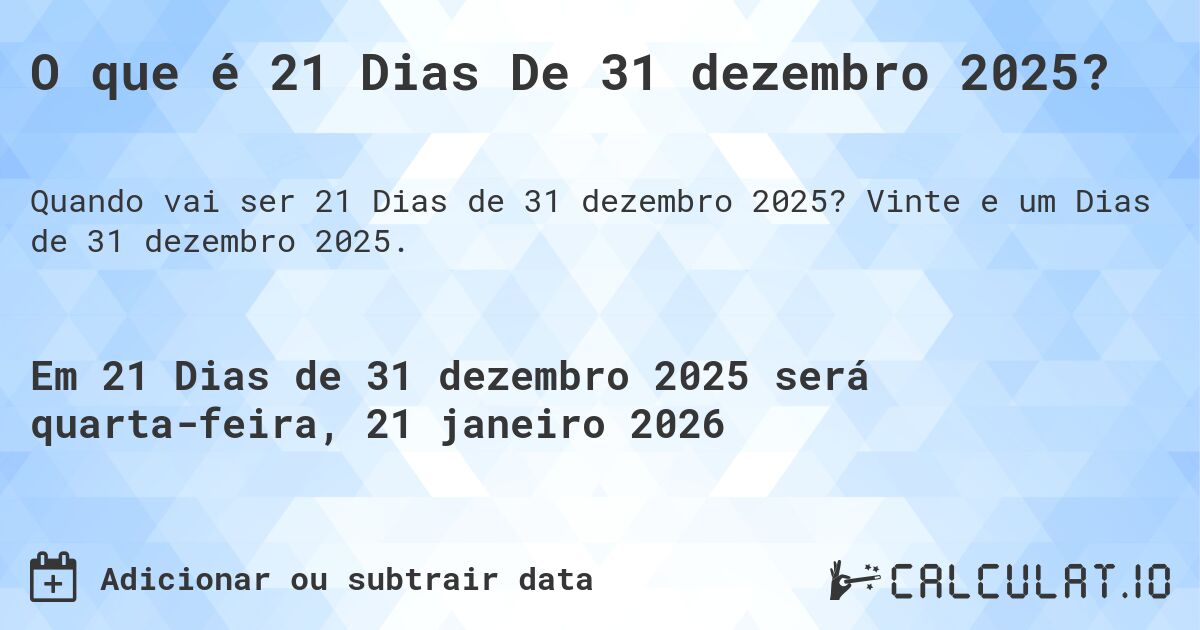 O que é 21 Dias De 31 dezembro 2025?

Quando vai ser 21 Dias de 31 dezembro 2025? Vinte e um Dias de 31 dezembro 2025.

Em 21 Dias de 31 dezembro 2025 será quarta-feira, 21 janeiro 2026

Adicionar ou subtrair data

CALCULAT.IO